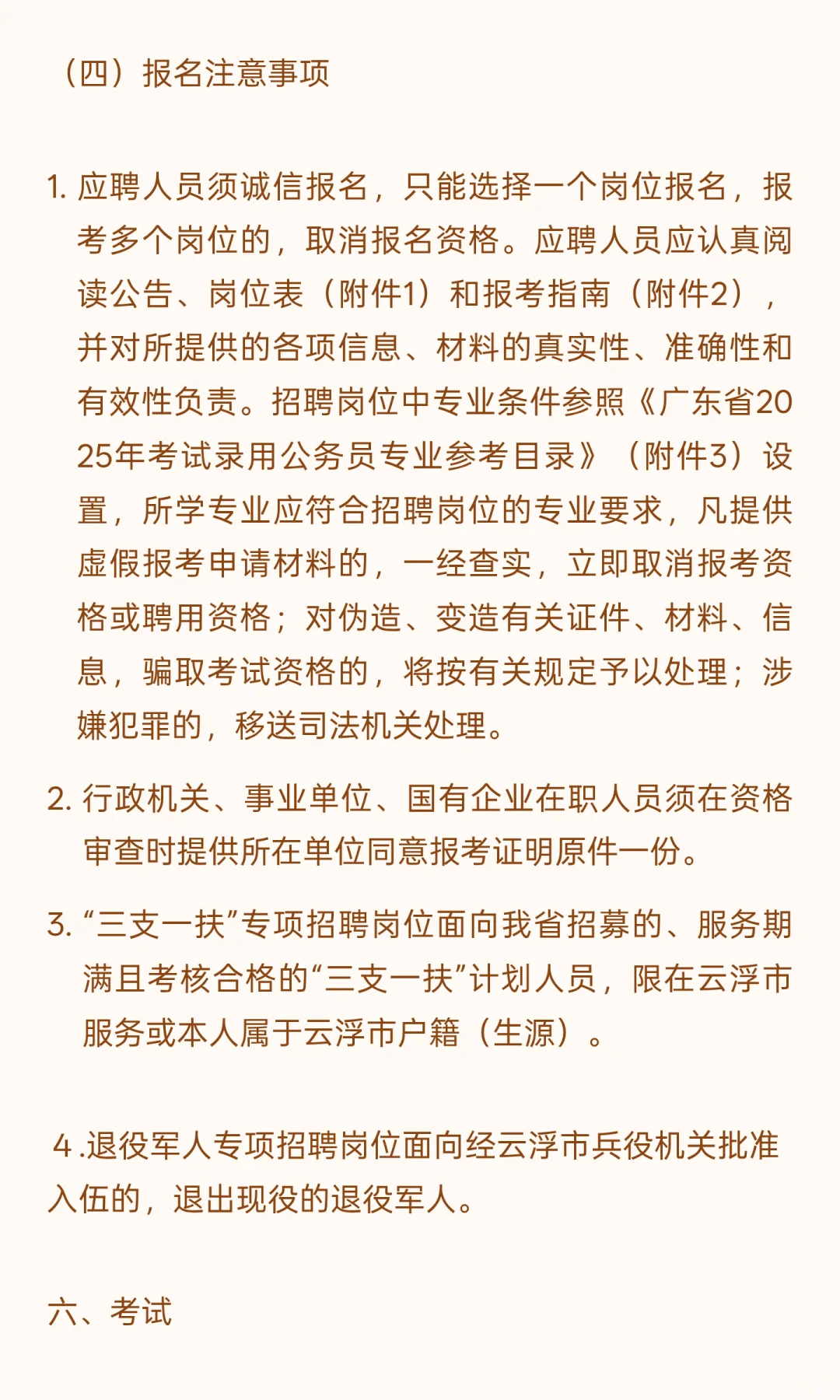 （四）报名注意事项

1. 应聘人员须诚信报名，只能选择一个岗位报名，报考多个岗位的，取消报名资格。应聘人员应认真阅读公告、岗位表（附件1）和报考指南（附件2），并对所提供的各项信息、材料的真实性、准确性和有效性负责。招聘岗位中专业条件参照《广东省2025年考试录用公务员专业参考目录》（附件3）设置，所学专业应符合招聘岗位的专业要求，凡提供虚假报考申请材料的，一经查实，立即取消报考资格或聘用资格；对伪造、变造有关证件、材料、信息，骗取考试资格的，将按有关规定予以处理；涉嫌犯罪的，移送司法机关处理。

2. 行政机关、事业单位、国有企业在职人员须在资格审查时提供所在单位同意报考证明原件一份。

3. “三支一扶”专项招聘岗位面向我省招募的、服务期满且考核合格的“三支一扶”计划人员，限在云浮市服务或本人属于云浮市户籍（生源）。

4 .退役军人专项招聘岗位面向经云浮市兵役机关批准入伍的，退出现役的退役军人。

六、考试